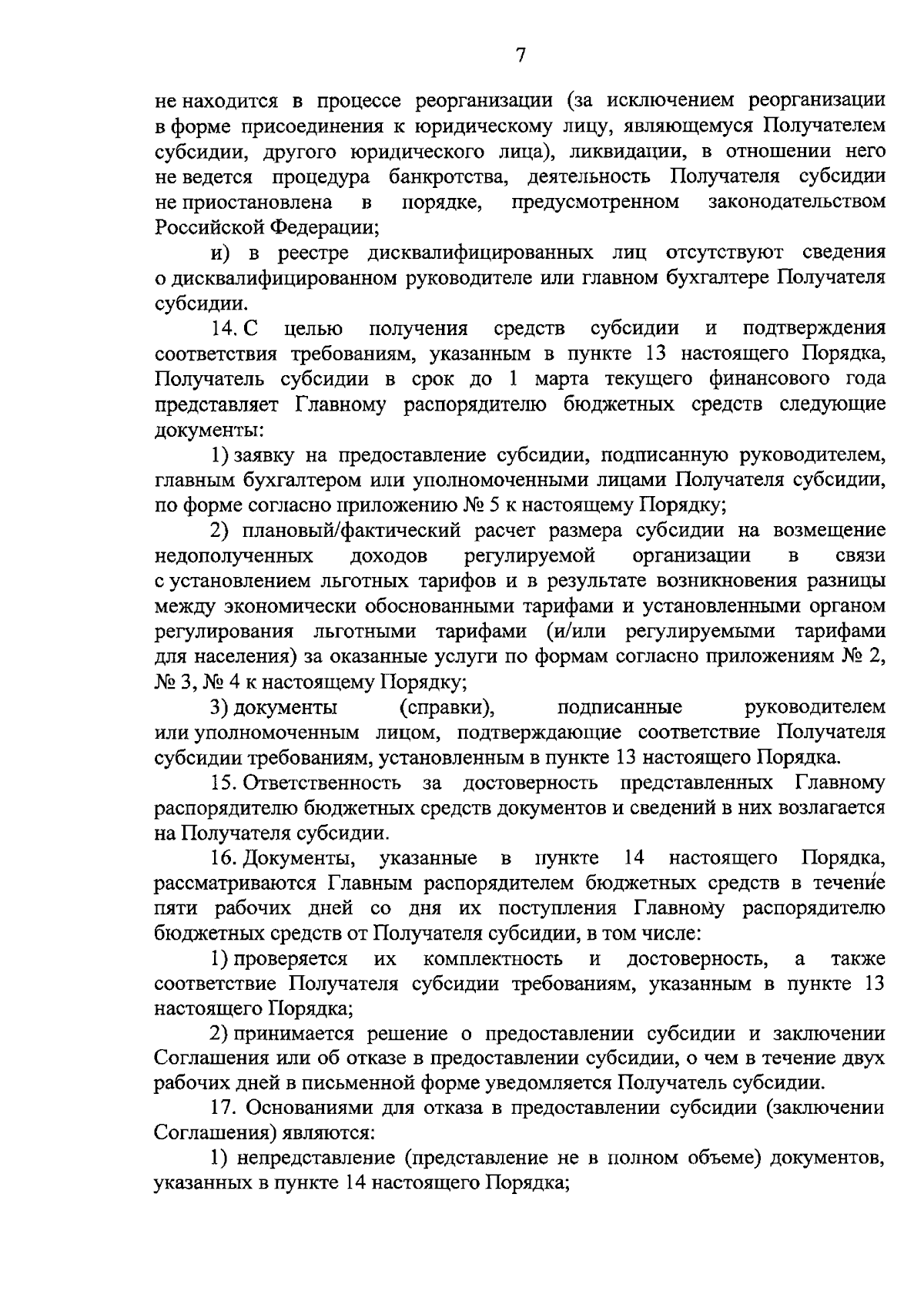 7

не находится в процессе реорганизации (за исключением реорганизации в форме присоединения к юридическому лицу, являющемуся Получателем субсидии, другого юридического лица), ликвидации, в отношении него не ведется процедура банкротства, деятельность Получателя субсидии не приостановлена в порядке, предусмотренном законодательством Российской Федерации;

и) в реестре дисквалифицированных лиц отсутствуют сведения о дисквалифицированном руководителе или главном бухгалтере Получателя субсидии.

14. С целью получения средств субсидии и подтверждения соответствия требованиям, указанным в пункте 13 настоящего Порядка, Получатель субсидии в срок до 1 марта текущего финансового года представляет Главному распорядителю бюджетных средств следующие документы:

1) заявку на предоставление субсидии, подписанную руководителем, главным бухгалтером или уполномоченными лицами Получателя субсидии, по форме согласно приложению № 5 к настоящему Порядку;

2) плановый/фактический расчет размера субсидии на возмещение недополученных доходов регулируемой организации в связи с установлением льготных тарифов и в результате возникновения разницы между экономически обоснованными тарифами и установленными органом регулирования льготными тарифами (и/или регулируемыми тарифами для населения) за оказанные услуги по формам согласно приложениям № 2, № 3, № 4 к настоящему Порядку;

3) документы (справки), подписанные руководителем или уполномоченным лицом, подтверждающие соответствие Получателя субсидии требованиям, установленным в пункте 13 настоящего Порядка.

15. Ответственность за достоверность представленных Главному распорядителю бюджетных средств документов и сведений в них возлагается на Получателя субсидии.

16. Документы, указанные в пункте 14 настоящего Порядка, рассматриваются Главным распорядителем бюджетных средств в течение пяти рабочих дней со дня их поступления Главному распорядителю бюджетных средств от Получателя субсидии, в том числе:

1) проверяется их комплектность и достоверность, а также соответствие Получателя субсидии требованиям, указанным в пункте 13 настоящего Порядка;

2) принимается решение о предоставлении субсидии и заключении Соглашения или об отказе в предоставлении субсидии, о чем в течение двух рабочих дней в письменной форме уведомляется Получатель субсидии.

17. Основаниями для отказа в предоставлении субсидии (заключении Соглашения) являются:

1) непредставление (представление не в полном объеме) документов, указанных в пункте 14 настоящего Порядка;